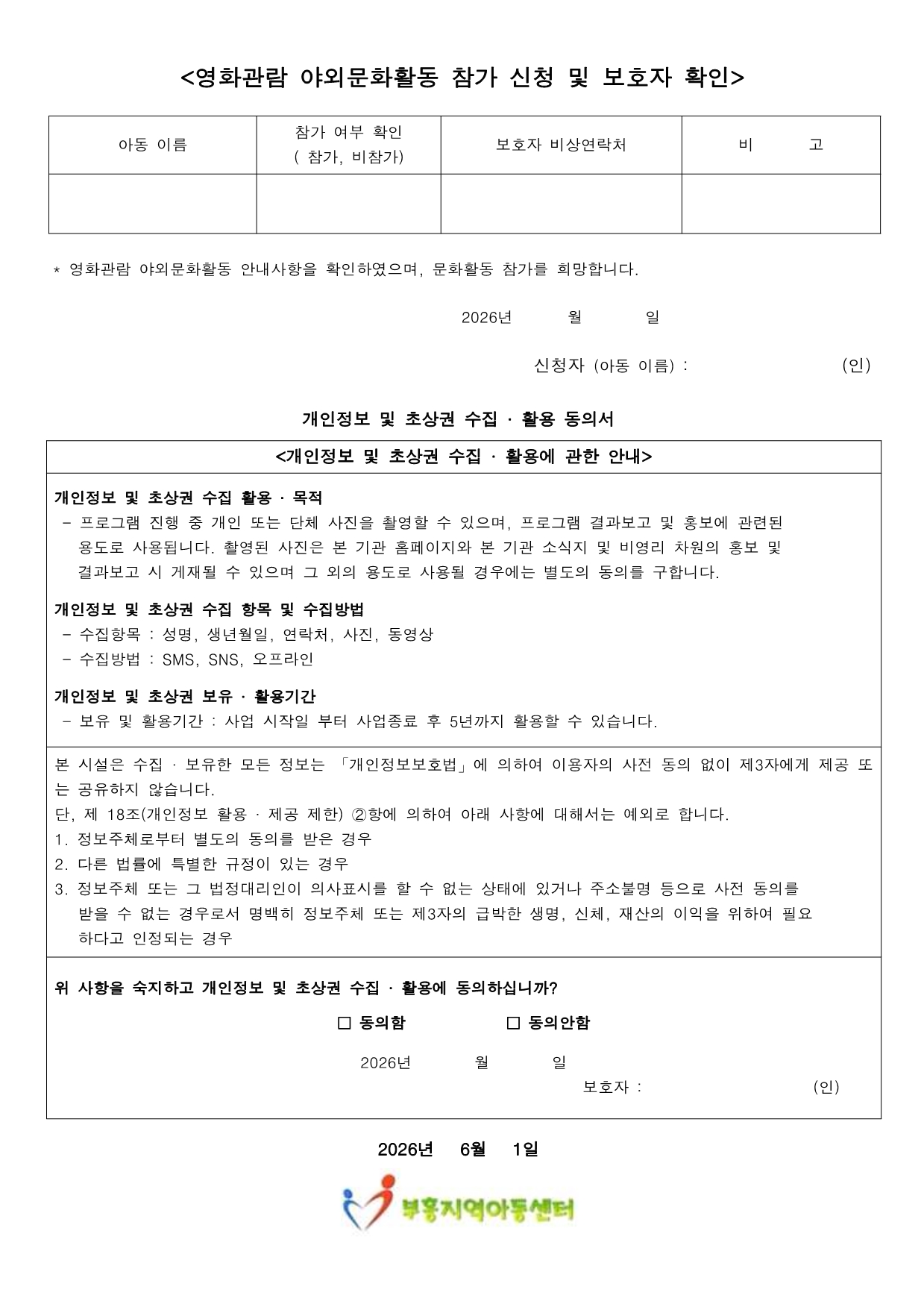 <영화관람 야외문화활동 참가 신청 및 보호자 확인>

| 아동 이름 | 참가 여부 확인 ( 참가, 비참가) | 보호자 비상연락처 | 비 고 |
|---|---|---|---|
|  |  |  |  |

* 영화관람 야외문화활동 안내사항을 확인하였으며, 문화활동 참가를 희망합니다.

2026년 월 일

신청자 (아동 이름) : (인)

개인정보 및 초상권 수집 · 활용 동의서

<개인정보 및 초상권 수집 · 활용에 관한 안내>

개인정보 및 초상권 수집 활용 · 목적
- 프로그램 진행 중 개인 또는 단체 사진을 촬영할 수 있으며, 프로그램 결과보고 및 홍보에 관련된 용도로 사용됩니다. 촬영된 사진은 본 기관 홈페이지와 본 기관 소식지 및 비영리 차원의 홍보 및 결과보고 시 게재될 수 있으며 그 외의 용도로 사용될 경우에는 별도의 동의를 구합니다.

개인정보 및 초상권 수집 항목 및 수집방법
- 수집항목 : 성명, 생년월일, 연락처, 사진, 동영상
- 수집방법 : SMS, SNS, 오프라인

개인정보 및 초상권 보유 · 활용기간
- 보유 및 활용기간 : 사업 시작일 부터 사업종료 후 5년까지 활용할 수 있습니다.

본 시설은 수집 · 보유한 모든 정보는 「개인정보보호법」에 의하여 이용자의 사전 동의 없이 제3자에게 제공 또는 공유하지 않습니다.
단, 제 18조(개인정보 활용 · 제공 제한) ②항에 의하여 아래 사항에 대해서는 예외로 합니다.
1. 정보주체로부터 별도의 동의를 받은 경우
2. 다른 법률에 특별한 규정이 있는 경우
3. 정보주체 또는 그 법정대리인이 의사표시를 할 수 없는 상태에 있거나 주소불명 등으로 사전 동의를 받을 수 없는 경우로서 명백히 정보주체 또는 제3자의 급박한 생명, 신체, 재산의 이익을 위하여 필요하다고 인정되는 경우

위 사항을 숙지하고 개인정보 및 초상권 수집 · 활용에 동의하십니까?

☐ 동의함 ☐ 동의안함

2026년 월 일

보호자 : (인)

2026년 6월 1일

부흥지역아동센터